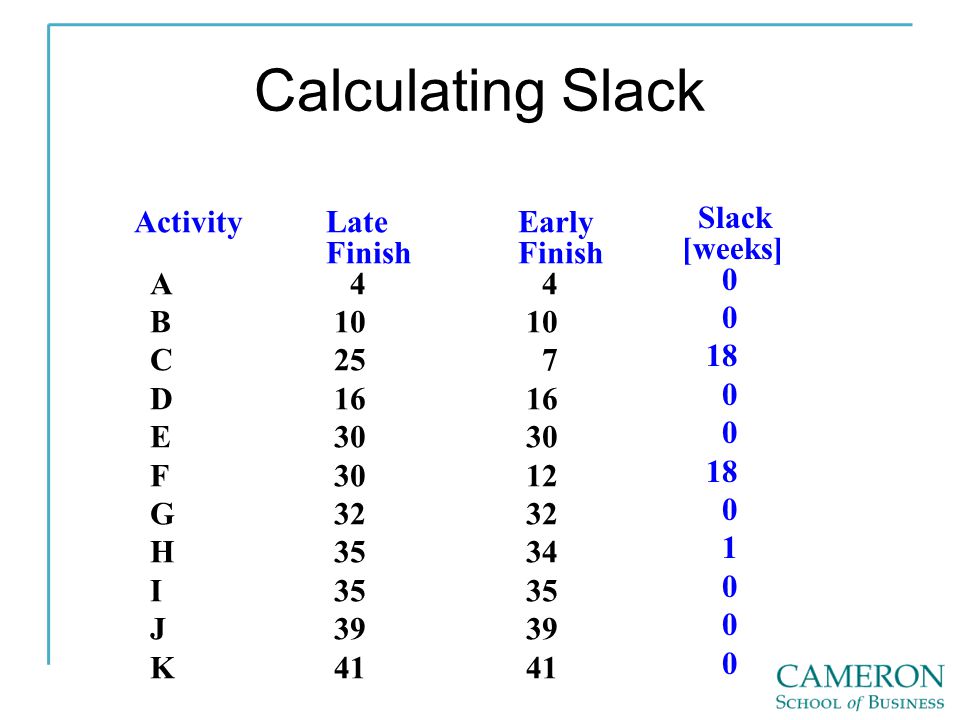 Calculating Slack

| Activity | Late Finish | Early Finish | Slack [weeks] |
|---|---|---|---|
| A | 4 | 4 | 0 |
| B | 10 | 10 | 0 |
| C | 25 | 7 | 18 |
| D | 16 | 16 | 0 |
| E | 30 | 30 | 0 |
| F | 30 | 12 | 18 |
| G | 32 | 32 | 0 |
| H | 35 | 34 | 1 |
| I | 35 | 35 | 0 |
| J | 39 | 39 | 0 |
| K | 41 | 41 | 0 |

CAMERON
SCHOOL of BUSINESS